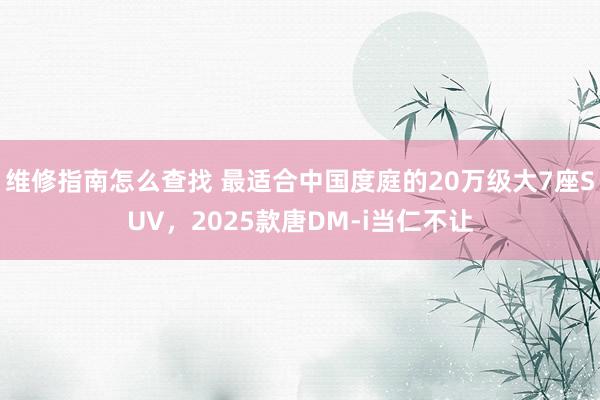 维修指南怎么查找 最适合中国度庭的20万级大7座SUV，2025款唐DM-i当仁不让